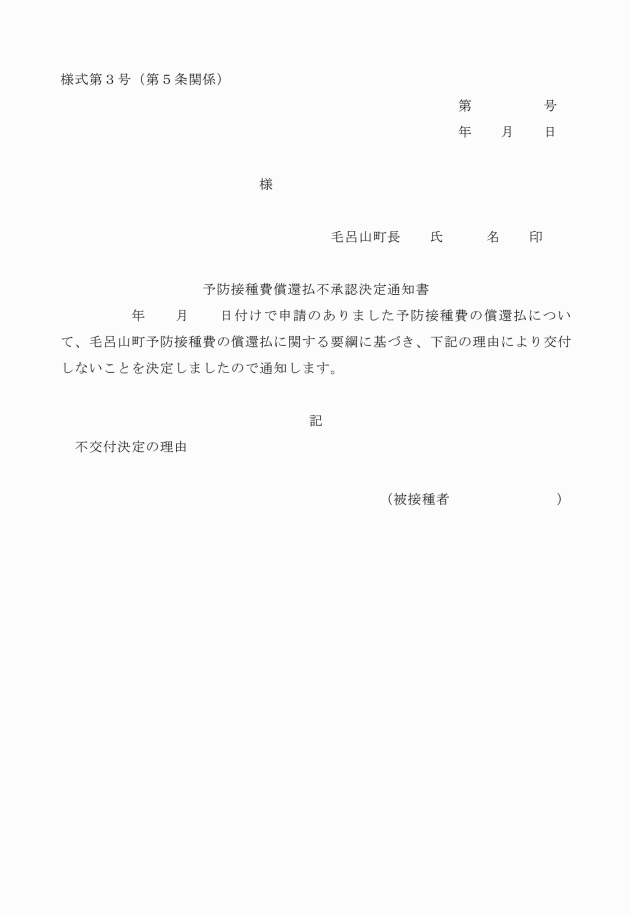 様式第３号（第５条関係）

第　　　　号
年　　月　　日

様

毛呂山町長　　氏　　　名　　印

予防接種費償還払不承認決定通知書

年　　月　　日付けで申請のありました予防接種費の償還払について、毛呂山町予防接種費の償還払に関する要綱に基づき、下記の理由により交付しないことを決定しましたので通知します。

記

不交付決定の理由

（被接種者　　　　　　　）